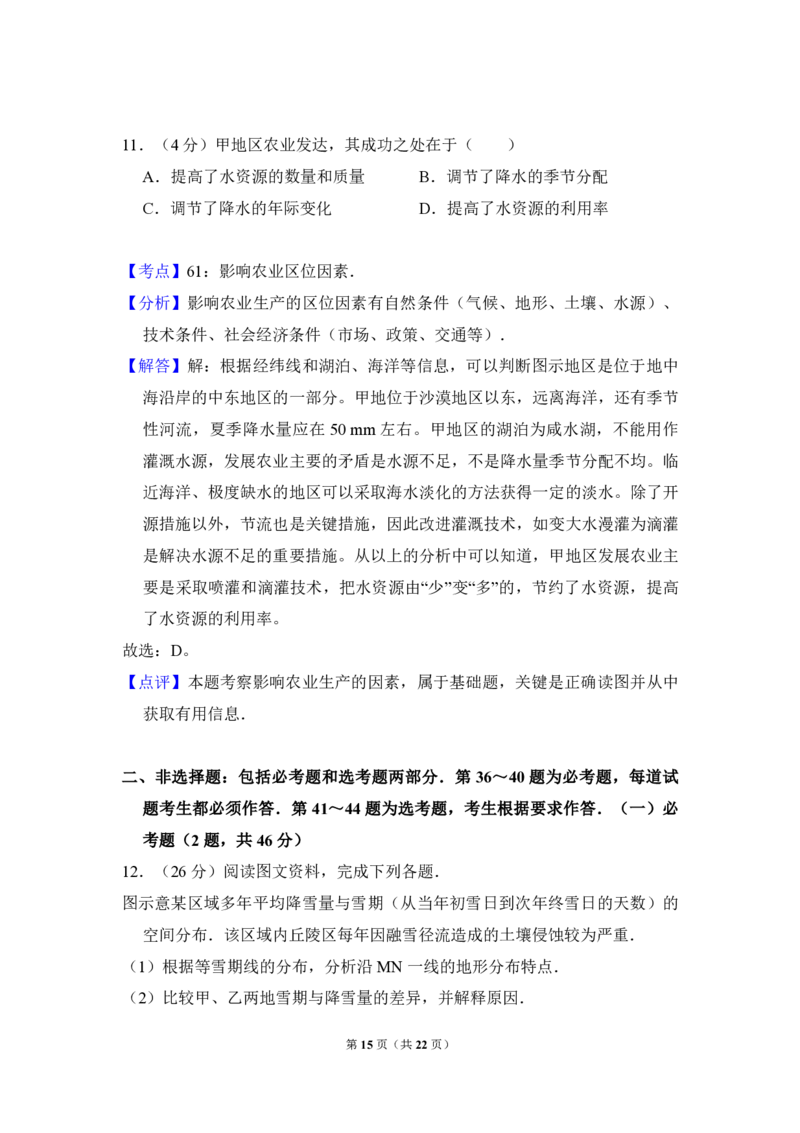 11．（4分）甲地区农业发达，其成功之处在于（　　）

A．提高了水资源的数量和质量　　B．调节了降水的季节分配

C．调节了降水的年际变化　　D．提高了水资源的利用率

【考点】61：影响农业区位因素．

【分析】影响农业生产的区位因素有自然条件（气候、地形、土壤、水源）、技术条件、社会经济条件（市场、政策、交通等）．

【解答】解：根据经纬线和湖泊、海洋等信息，可以判断图示地区是位于地中海沿岸的中东地区的一部分。甲地位于沙漠地区以东，远离海洋，还有季节性河流，夏季降水量应在 50 mm 左右。甲地区的湖泊为咸水湖，不能用作灌溉水源，发展农业主要的矛盾是水源不足，不是降水量季节分配不均。临近海洋、极度缺水的地区可以采取海水淡化的方法获得一定的淡水。除了开源措施以外，节流也是关键措施，因此改进灌溉技术，如变大水漫灌为滴灌是解决水源不足的重要措施。从以上的分析中可以知道，甲地区发展农业主要是采取喷灌和滴灌技术，把水资源由“少”变“多”的，节约了水资源，提高了水资源的利用率。

故选：D。

【点评】本题考察影响农业生产的因素，属于基础题，关键是正确读图并从中获取有用信息．

二、非选择题：包括必考题和选考题两部分．第 36～40 题为必考题，每道试题考生都必须作答．第 41～44 题为选考题，考生根据要求作答．（一）必考题（2 题，共 46 分）

12．（26 分）阅读图文资料，完成下列各题．

图示意某区域多年平均降雪量与雪期（从当年初雪日到次年终雪日的天数）的空间分布．该区域内丘陵区每年因融雪径流造成的土壤侵蚀较为严重．

（1）根据等雪期线的分布，分析沿 MN 一线的地形分布特点．

（2）比较甲、乙两地雪期与降雪量的差异，并解释原因．

第 15 页（共 22 页）